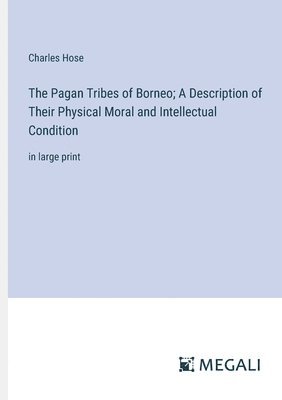 Charles Hose

The Pagan Tribes of Borneo; A Description of Their Physical Moral and Intellectual Condition

in large print

MEGALI